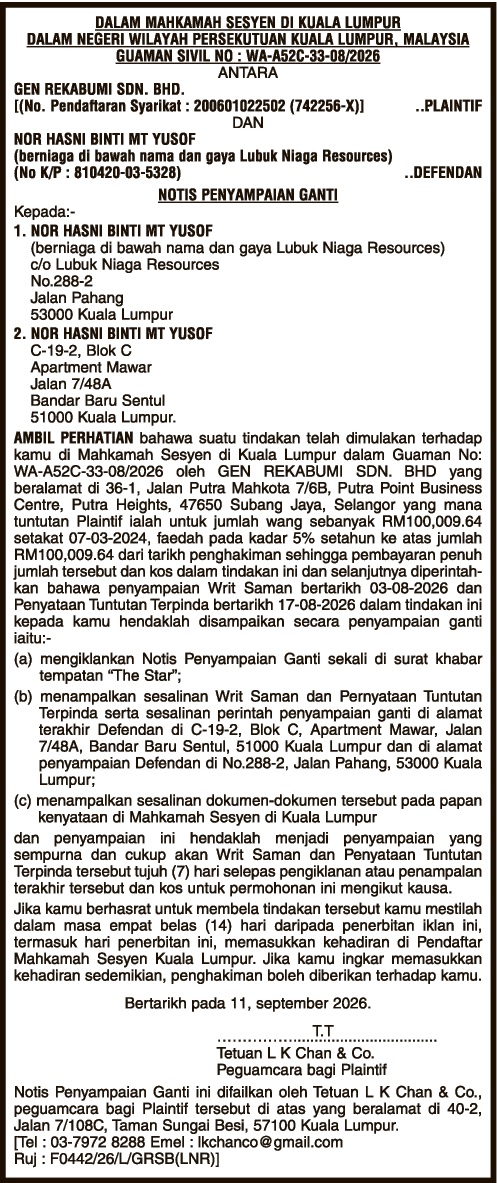 DALAM MAHKAMAH SESYEN DI KUALA LUMPUR
DALAM NEGERI WILAYAH PERSEKUTUAN KUALA LUMPUR, MALAYSIA
GUAMAN SIVIL NO : WA-A52C-33-08/2026
ANTARA

GEN REKABUMI SDN. BHD.
[(No. Pendaftaran Syarikat : 200601022502 (742256-X)] ..PLAINTIF
DAN
NOR HASNI BINTI MT YUSOF
(berniaga di bawah nama dan gaya Lubuk Niaga Resources)
(No K/P : 810420-03-5328) ..DEFENDAN

NOTIS PENYAMPAIAN GANTI

Kepada:-
1. NOR HASNI BINTI MT YUSOF
(berniaga di bawah nama dan gaya Lubuk Niaga Resources)
c/o Lubuk Niaga Resources
No.288-2
Jalan Pahang
53000 Kuala Lumpur
2. NOR HASNI BINTI MT YUSOF
C-19-2, Blok C
Apartment Mawar
Jalan 7/48A
Bandar Baru Sentul
51000 Kuala Lumpur.

AMBIL PERHATIAN bahawa suatu tindakan telah dimulakan terhadap kamu di Mahkamah Sesyen di Kuala Lumpur dalam Guaman No: WA-A52C-33-08/2026 oleh GEN REKABUMI SDN. BHD yang beralamat di 36-1, Jalan Putra Mahkota 7/6B, Putra Point Business Centre, Putra Heights, 47650 Subang Jaya, Selangor yang mana tuntutan Plaintif ialah untuk jumlah wang sebanyak RM100,009.64 setakat 07-03-2024, faedah pada kadar 5% setahun ke atas jumlah RM100,009.64 dari tarikh penghakiman sehingga pembayaran penuh jumlah tersebut dan kos dalam tindakan ini dan selanjutnya diperintahkan bahawa penyampaian Writ Saman bertarikh 03-08-2026 dan Penyataan Tuntutan Terpinda bertarikh 17-08-2026 dalam tindakan ini kepada kamu hendaklah disampaikan secara penyampaian ganti iaitu:-
(a) mengiklankan Notis Penyampaian Ganti sekali di surat khabar tempatan "The Star";
(b) menampalkan sesalinan Writ Saman dan Pernyataan Tuntutan Terpinda serta sesalinan perintah penyampaian ganti di alamat terakhir Defendan di C-19-2, Blok C, Apartment Mawar, Jalan 7/48A, Bandar Baru Sentul, 51000 Kuala Lumpur dan di alamat penyampaian Defendan di No.288-2, Jalan Pahang, 53000 Kuala Lumpur;
(c) menampalkan sesalinan dokumen-dokumen tersebut pada papan kenyataan di Mahkamah Sesyen di Kuala Lumpur
dan penyampaian ini hendaklah menjadi penyampaian yang sempurna dan cukup akan Writ Saman dan Penyataan Tuntutan Terpinda tersebut tujuh (7) hari selepas pengiklanan atau penampalan terakhir tersebut dan kos untuk permohonan ini mengikut kausa.

Jika kamu berhasrat untuk membela tindakan tersebut kamu mestilah dalam masa empat belas (14) hari daripada penerbitan iklan ini, termasuk hari penerbitan ini, memasukkan kehadiran di Pendaftar Mahkamah Sesyen Kuala Lumpur. Jika kamu ingkar memasukkan kehadiran sedemikian, penghakiman boleh diberikan terhadap kamu.

Bertarikh pada 11, september 2026.

T.T
Tetuan L K Chan & Co.
Peguamcara bagi Plaintif

Notis Penyampaian Ganti ini difailkan oleh Tetuan L K Chan & Co., peguamcara bagi Plaintif tersebut di atas yang beralamat di 40-2, Jalan 7/108C, Taman Sungai Besi, 57100 Kuala Lumpur.
[Tel : 03-7972 8288 Emel : lkchanco@gmail.com
Ruj : F0442/26/L/GRSB(LNR)]